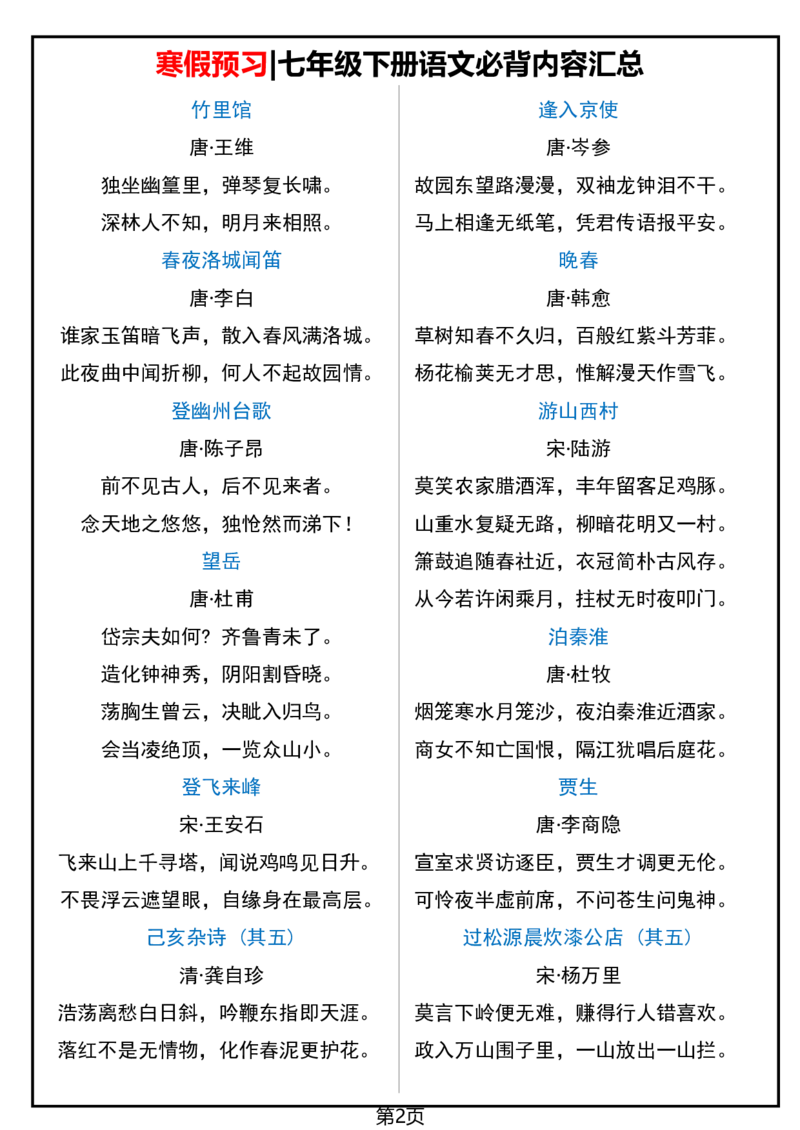 寒假预习|七年级下册语文必背内容汇总

竹里馆

唐·王维

独坐幽篁里，弹琴复长啸。

深林人不知，明月来相照。

春夜洛城闻笛

唐·李白

谁家玉笛暗飞声，散入春风满洛城。

此夜曲中闻折柳，何人不起故园情。

登幽州台歌

唐·陈子昂

前不见古人，后不见来者。

念天地之悠悠，独怆然而涕下！

望岳

唐·杜甫

岱宗夫如何？齐鲁青未了。

造化钟神秀，阴阳割昏晓。

荡胸生曾云，决眦入归鸟。

会当凌绝顶，一览众山小。

登飞来峰

宋·王安石

飞来山上千寻塔，闻说鸡鸣见日升。

不畏浮云遮望眼，自缘身在最高层。

己亥杂诗（其五）

清·龚自珍

浩荡离愁白日斜，吟鞭东指即天涯。

落红不是无情物，化作春泥更护花。

逢入京使

唐·岑参

故园东望路漫漫，双袖龙钟泪不干。

马上相逢无纸笔，凭君传语报平安。

晚春

唐·韩愈

草树知春不久归，百般红紫斗芳菲。

杨花榆荚无才思，惟解漫天作雪飞。

游山西村

宋·陆游

莫笑农家腊酒浑，丰年留客足鸡豚。

山重水复疑无路，柳暗花明又一村。

箫鼓追随春社近，衣冠简朴古风存。

从今若许闲乘月，拄杖无时夜叩门。

泊秦淮

唐·杜牧

烟笼寒水月笼沙，夜泊秦淮近酒家。

商女不知亡国恨，隔江犹唱后庭花。

贾生

唐·李商隐

宣室求贤访逐臣，贾生才调更无伦。

可怜夜半虚前席，不问苍生问鬼神。

过松源晨炊漆公店（其五）

宋·杨万里

莫言下岭便无难，赚得行人错喜欢。

政入万山围子里，一山放出一山拦。

第2页